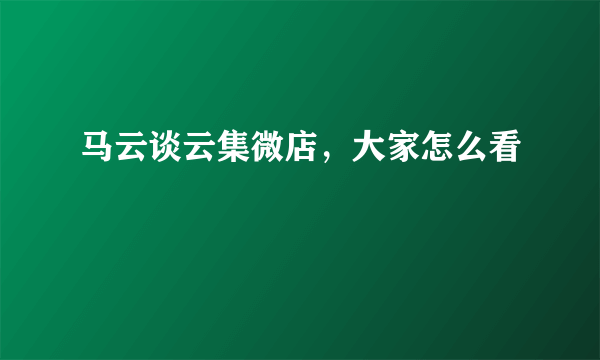 马云谈云集微店，大家怎么看